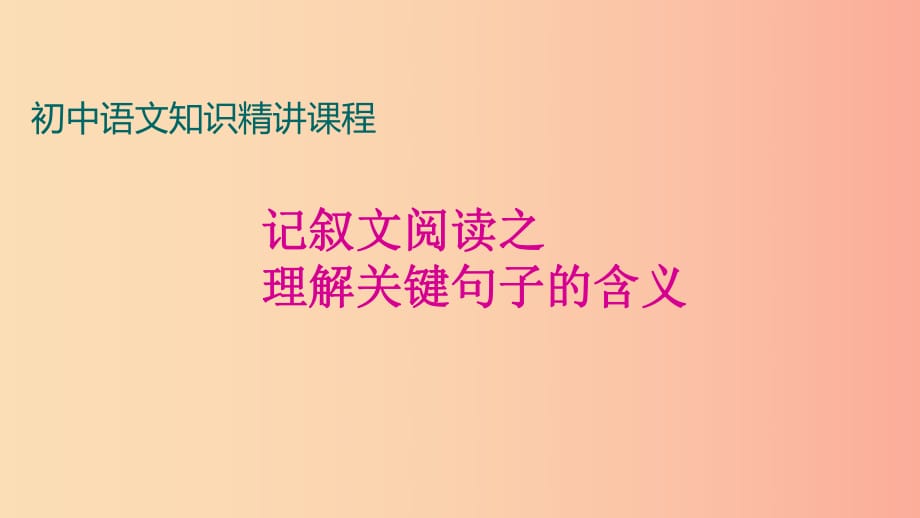 初中语文知识精讲课程

记叙文阅读之
理解关键句子的含义